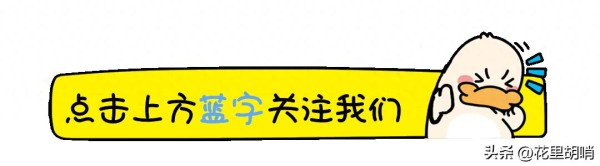 点击上方蓝字关注我们

头条 @花里胡哨